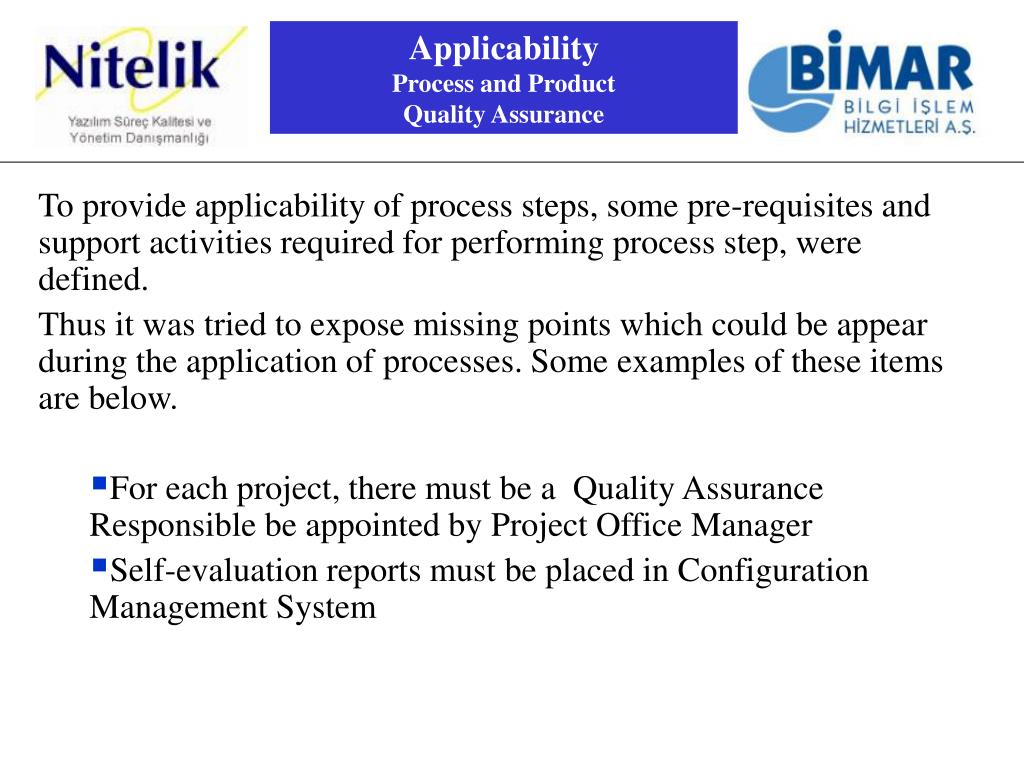 Nitelik
Yazılım Süreç Kalitesi ve Yönetim Danışmanlığı

Applicability
Process and Product
Quality Assurance

BİMAR
BİLGİ İŞLEM HİZMETLERİ A.Ş.

To provide applicability of process steps, some pre-requisites and support activities required for performing process step, were defined.

Thus it was tried to expose missing points which could be appear during the application of processes. Some examples of these items are below.

For each project, there must be a Quality Assurance Responsible be appointed by Project Office Manager

Self-evaluation reports must be placed in Configuration Management System